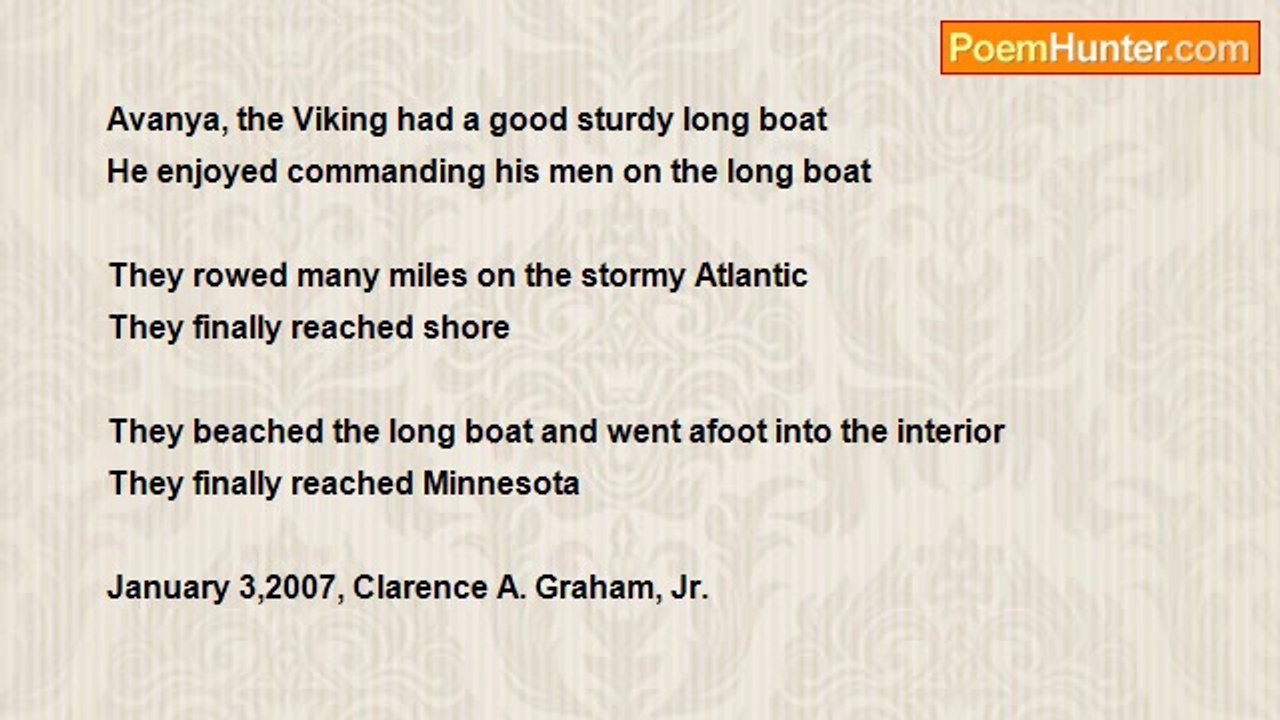 PoemHunter.com

Avanya, the Viking had a good sturdy long boat
He enjoyed commanding his men on the long boat

They rowed many miles on the stormy Atlantic
They finally reached shore

They beached the long boat and went afoot into the interior
They finally reached Minnesota

January 3,2007, Clarence A. Graham, Jr.